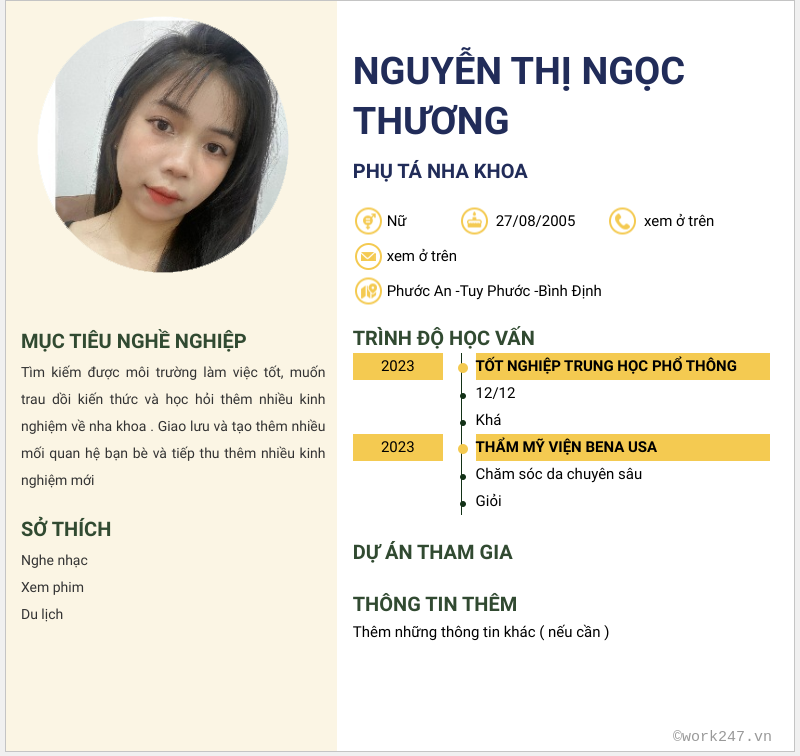 MỤC TIÊU NGHỀ NGHIỆP

Tìm kiếm được môi trường làm việc tốt, muốn trau dồi kiến thức và học hỏi thêm nhiều kinh nghiệm về nha khoa . Giao lưu và tạo thêm nhiều mối quan hệ bạn bè và tiếp thu thêm nhiều kinh nghiệm mới

SỞ THÍCH

Nghe nhạc
Xem phim
Du lịch

NGUYỄN THỊ NGỌC THƯƠNG

PHỤ TÁ NHA KHOA

Nữ
27/08/2005
xem ở trên
xem ở trên
Phước An -Tuy Phước -Bình Định

TRÌNH ĐỘ HỌC VẤN

2023
TỐT NGHIỆP TRUNG HỌC PHỔ THÔNG
12/12
Khá

2023
THẨM MỸ VIỆN BENA USA
Chăm sóc da chuyên sâu
Giỏi

DỰ ÁN THAM GIA

THÔNG TIN THÊM

Thêm những thông tin khác ( nếu cần )

©work247.vn